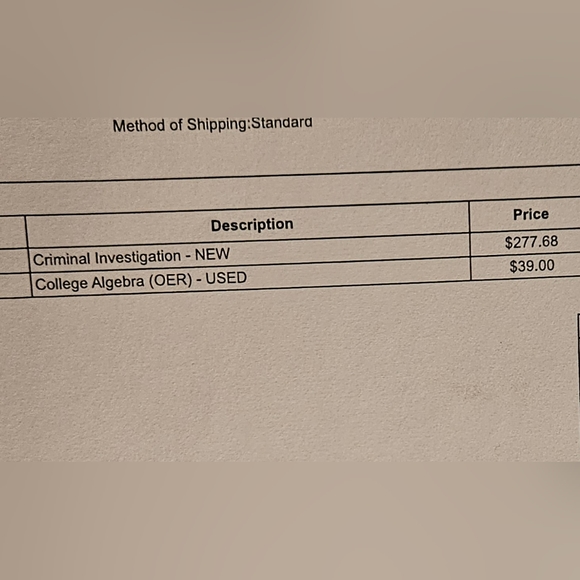 Method of Shipping:Standard

| Description | Price |
|---|---|
| Criminal Investigation - NEW | $277.68 |
| College Algebra (OER) - USED | $39.00 |